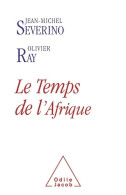 JEAN-MICHEL
SEVERINO

OLIVIER
RAY

Le Temps de l'Afrique

Odile Jacob